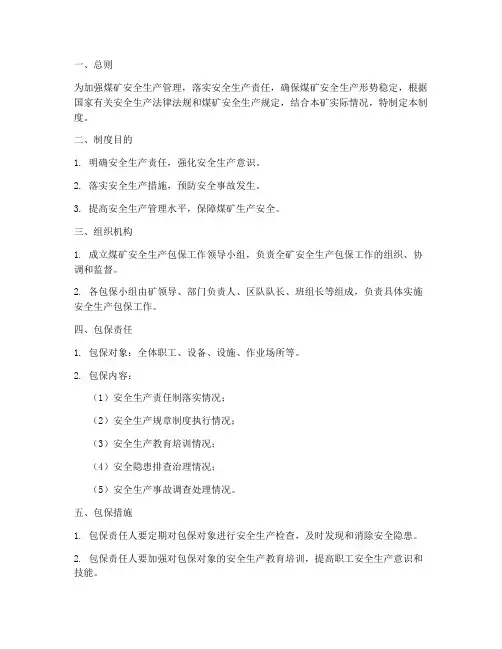 一、总则

为加强煤矿安全生产管理，落实安全生产责任，确保煤矿安全生产形势稳定，根据国家有关安全生产法律法规和煤矿安全生产规定，结合本矿实际情况，特制定本制度。

二、制度目的

1. 明确安全生产责任，强化安全生产意识。

2. 落实安全生产措施，预防安全事故发生。

3. 提高安全生产管理水平，保障煤矿生产安全。

三、组织机构

1. 成立煤矿安全生产包保工作领导小组，负责全矿安全生产包保工作的组织、协调和监督。

2. 各包保小组由矿领导、部门负责人、区队队长、班组长等组成，负责具体实施安全生产包保工作。

四、包保责任

1. 包保对象：全体职工、设备、设施、作业场所等。

2. 包保内容：

（1）安全生产责任制落实情况；

（2）安全生产规章制度执行情况；

（3）安全生产教育培训情况；

（4）安全隐患排查治理情况；

（5）安全生产事故调查处理情况。

五、包保措施

1. 包保责任人要定期对包保对象进行安全生产检查，及时发现和消除安全隐患。

2. 包保责任人要加强对包保对象的安全生产教育培训，提高职工安全生产意识和技能。